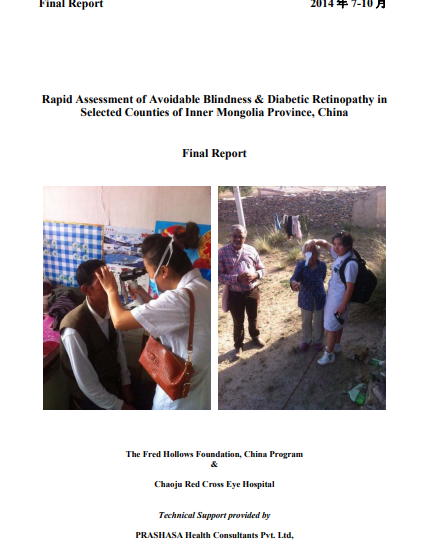 Final Report 2014 年 7-10 月

Rapid Assessment of Avoidable Blindness & Diabetic Retinopathy in Selected Counties of Inner Mongolia Province, China

Final Report

The Fred Hollows Foundation, China Program
&
Chaoju Red Cross Eye Hospital

Technical Support provided by

PRASHASA Health Consultants Pvt. Ltd,